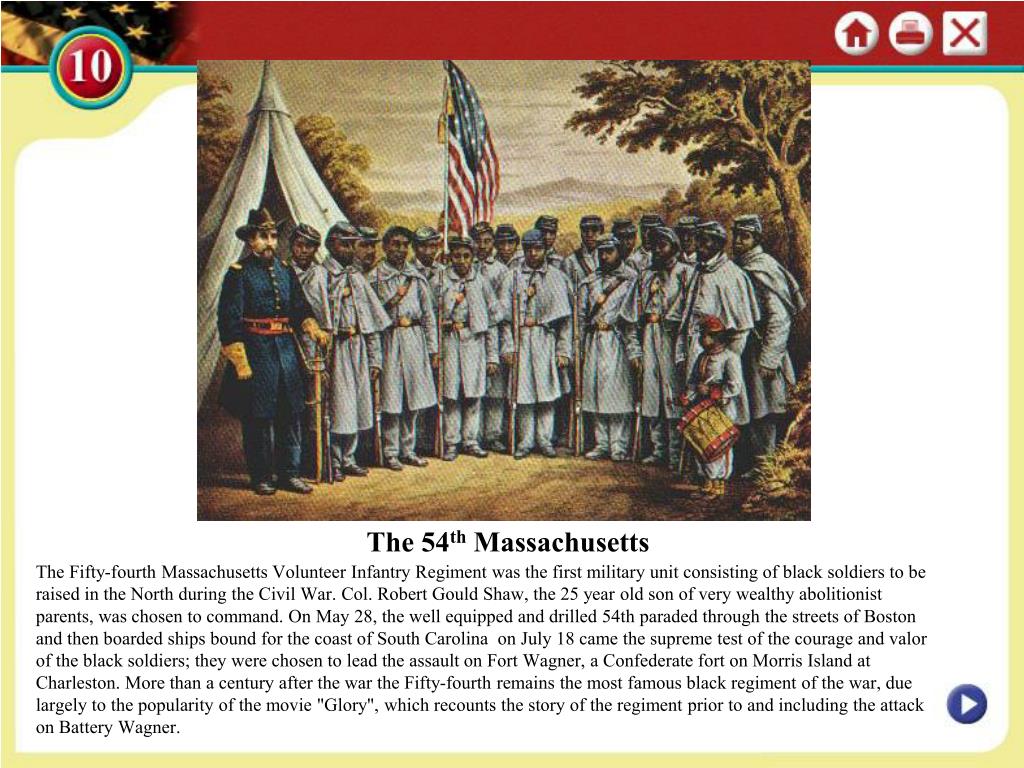 10

The 54$^{th}$ Massachusetts

The Fifty-fourth Massachusetts Volunteer Infantry Regiment was the first military unit consisting of black soldiers to be raised in the North during the Civil War. Col. Robert Gould Shaw, the 25 year old son of very wealthy abolitionist parents, was chosen to command. On May 28, the well equipped and drilled 54th paraded through the streets of Boston and then boarded ships bound for the coast of South Carolina on July 18 came the supreme test of the courage and valor of the black soldiers; they were chosen to lead the assault on Fort Wagner, a Confederate fort on Morris Island at Charleston. More than a century after the war the Fifty-fourth remains the most famous black regiment of the war, due largely to the popularity of the movie "Glory", which recounts the story of the regiment prior to and including the attack on Battery Wagner.